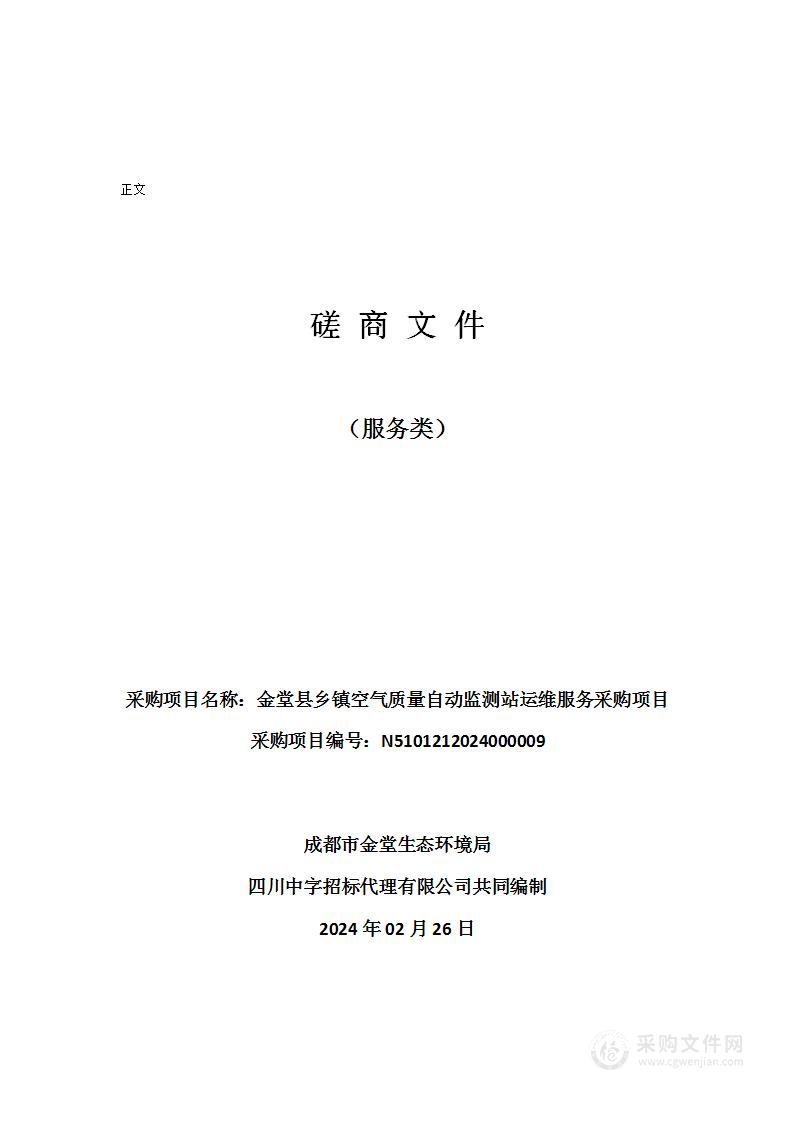 正文

磋 商 文 件

（服务类）

采购项目名称：金堂县乡镇空气质量自动监测站运维服务采购项目

采购项目编号：N5101212024000009

成都市金堂生态环境局

四川中字招标代理有限公司共同编制

2024 年 02 月 26 日

采购文件网
www.cgwenjian.com